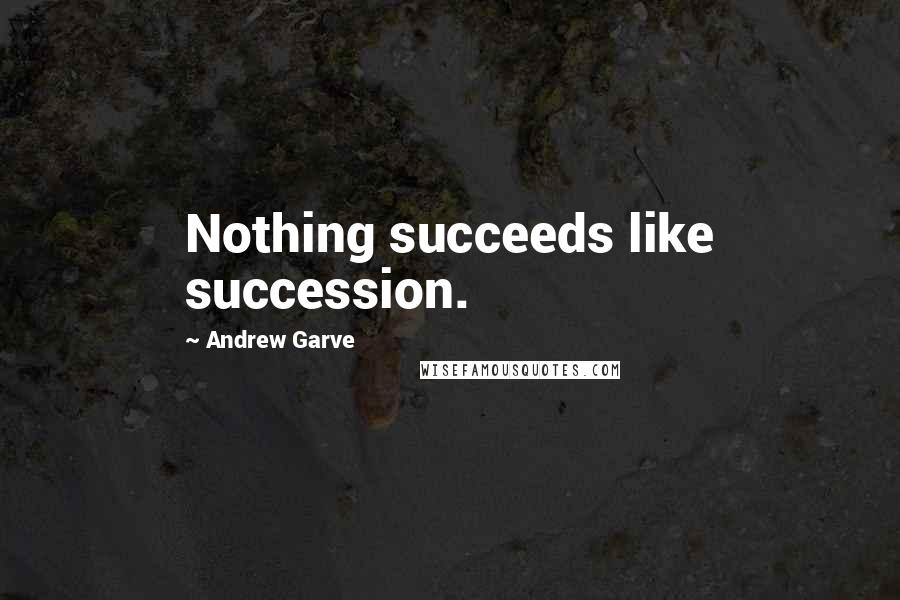 Nothing succeeds like succession.

~ Andrew Garve

WISEFAMOUSQUOTES.COM